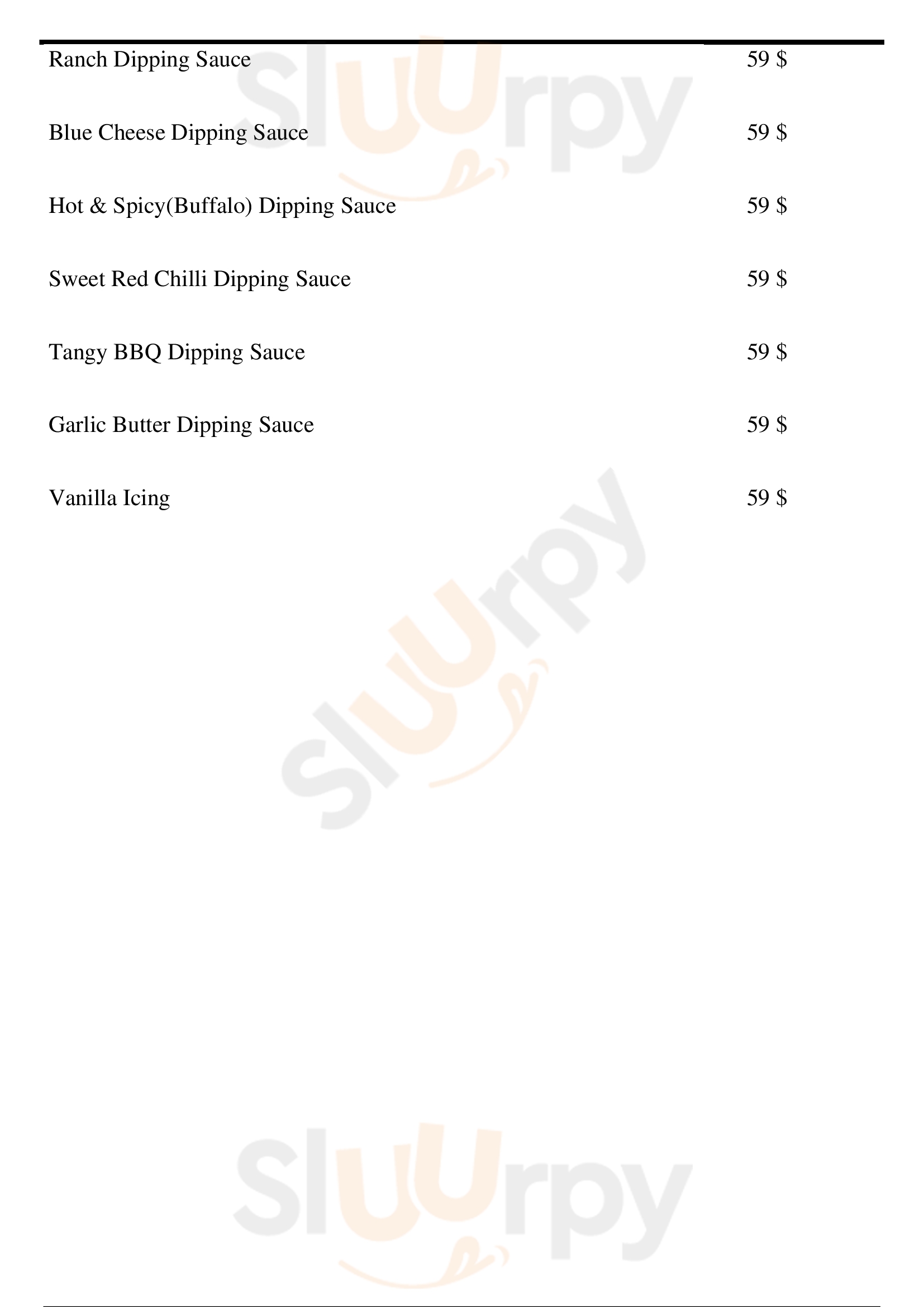 Ranch Dipping Sauce 59 $

Blue Cheese Dipping Sauce 59 $

Hot & Spicy(Buffalo) Dipping Sauce 59 $

Sweet Red Chilli Dipping Sauce 59 $

Tangy BBQ Dipping Sauce 59 $

Garlic Butter Dipping Sauce 59 $

Vanilla Icing 59 $

Sluurpy